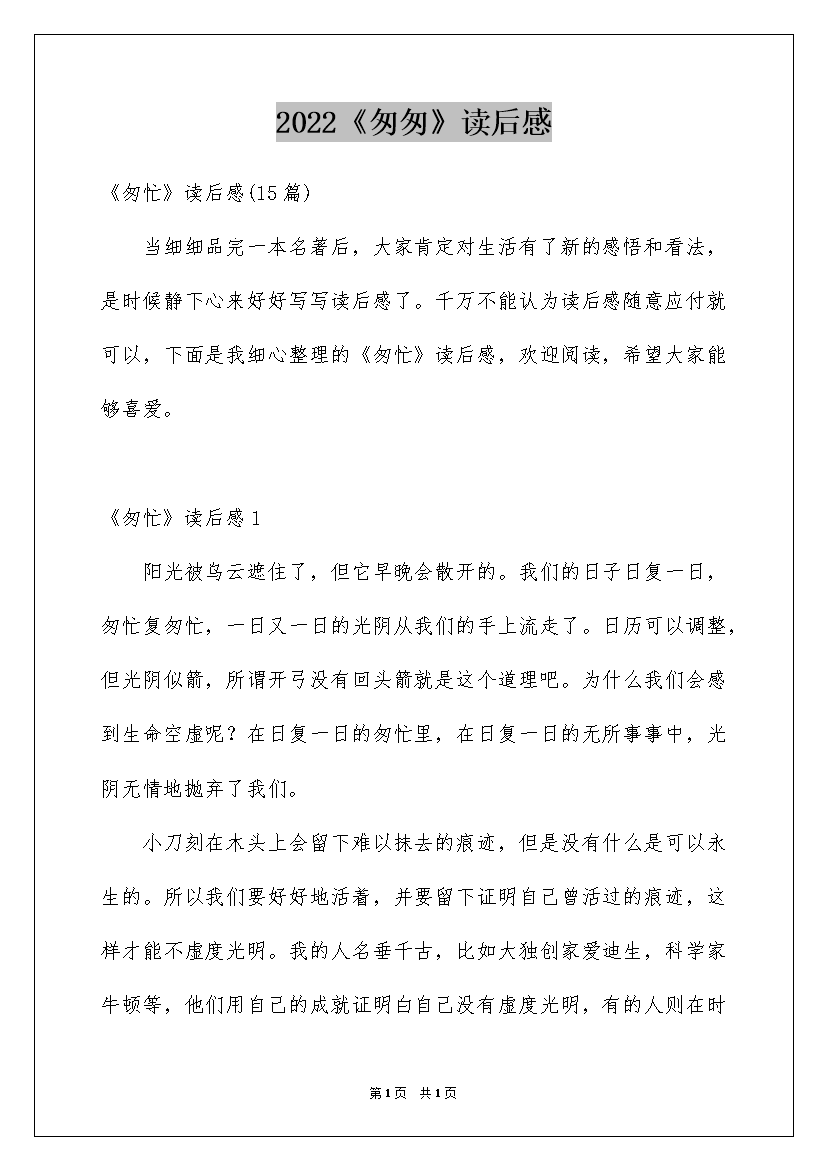 2022《匆匆》读后感

《匆忙》读后感(15篇)

当细细品完一本名著后，大家肯定对生活有了新的感悟和看法，是时候静下心来好好写写读后感了。千万不能认为读后感随意应付就可以，下面是我细心整理的《匆忙》读后感，欢迎阅读，希望大家能够喜爱。

《匆忙》读后感1

阳光被乌云遮住了，但它早晚会散开的。我们的日子日复一日，匆忙复匆忙，一日又一日的光阴从我们的手上流走了。日历可以调整，但光阴似箭，所谓开弓没有回头箭就是这个道理吧。为什么我们会感到生命空虚呢？在日复一日的匆忙里，在日复一日的无所事事中，光阴无情地抛弃了我们。

小刀刻在木头上会留下难以抹去的痕迹，但是没有什么是可以永生的。所以我们要好好地活着，并要留下证明自己曾活过的痕迹，这样才能不虚度光明。我的人名垂千古，比如大独创家爱迪生，科学家牛顿等，他们用自己的成就证明白自己没有虚度光明，有的人则在时

第1页 共1页